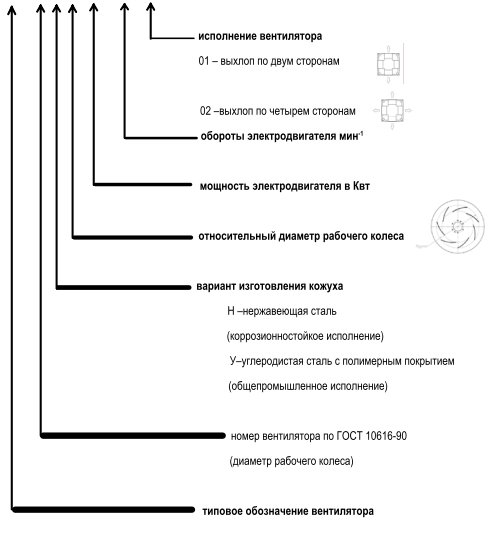 исполнение вентилятора

01 – выхлоп по двум сторонам

02 –выхлоп по четырем сторонам

обороты электродвигателя мин$^{-1}$

мощность электродвигателя в Квт

относительный диаметр рабочего колеса

вариант изготовления кожуха

Н –нержавеющая сталь

(коррозионностойкое исполнение)

У–углеродистая сталь с полимерным покрытием

(общепромышленное исполнение)

номер вентилятора по ГОСТ 10616-90

(диаметр рабочего колеса)

типовое обозначение вентилятора